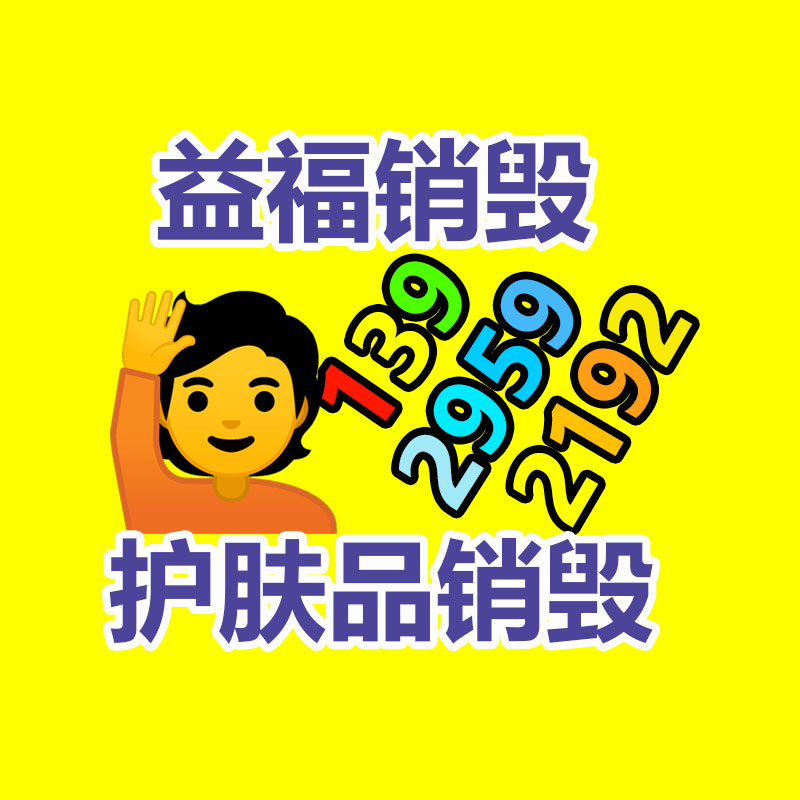 益福销毁

139
2959
2192

护肤品销毁